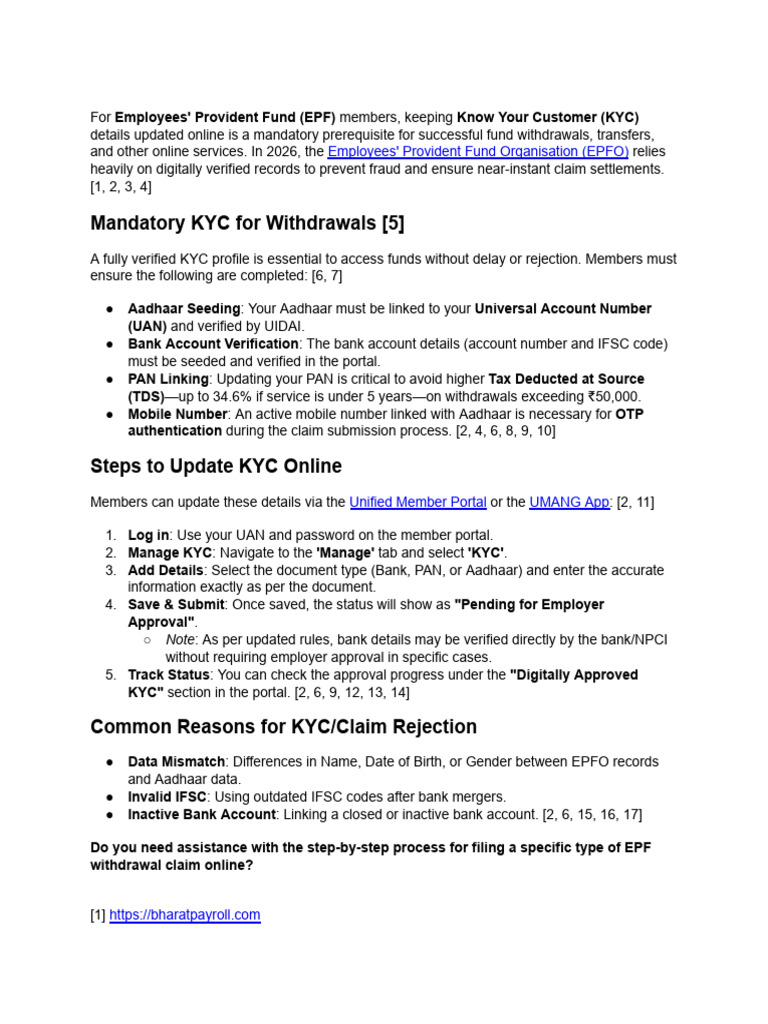 For Employees' Provident Fund (EPF) members, keeping Know Your Customer (KYC) details updated online is a mandatory prerequisite for successful fund withdrawals, transfers, and other online services. In 2026, the Employees' Provident Fund Organisation (EPFO) relies heavily on digitally verified records to prevent fraud and ensure near-instant claim settlements. [1, 2, 3, 4]

Mandatory KYC for Withdrawals [5]

A fully verified KYC profile is essential to access funds without delay or rejection. Members must ensure the following are completed: [6, 7]

• Aadhaar Seeding: Your Aadhaar must be linked to your Universal Account Number (UAN) and verified by UIDAI.
• Bank Account Verification: The bank account details (account number and IFSC code) must be seeded and verified in the portal.
• PAN Linking: Updating your PAN is critical to avoid higher Tax Deducted at Source (TDS)—up to 34.6% if service is under 5 years—on withdrawals exceeding ₹50,000.
• Mobile Number: An active mobile number linked with Aadhaar is necessary for OTP authentication during the claim submission process. [2, 4, 6, 8, 9, 10]

Steps to Update KYC Online

Members can update these details via the Unified Member Portal or the UMANG App: [2, 11]

1. Log in: Use your UAN and password on the member portal.
2. Manage KYC: Navigate to the 'Manage' tab and select 'KYC'.
3. Add Details: Select the document type (Bank, PAN, or Aadhaar) and enter the accurate information exactly as per the document.
4. Save & Submit: Once saved, the status will show as "Pending for Employer Approval".
○ Note: As per updated rules, bank details may be verified directly by the bank/NPCI without requiring employer approval in specific cases.
5. Track Status: You can check the approval progress under the "Digitally Approved KYC" section in the portal. [2, 6, 9, 12, 13, 14]

Common Reasons for KYC/Claim Rejection

• Data Mismatch: Differences in Name, Date of Birth, or Gender between EPFO records and Aadhaar data.
• Invalid IFSC: Using outdated IFSC codes after bank mergers.
• Inactive Bank Account: Linking a closed or inactive bank account. [2, 6, 15, 16, 17]

Do you need assistance with the step-by-step process for filing a specific type of EPF withdrawal claim online?

[1] https://bharatpayroll.com